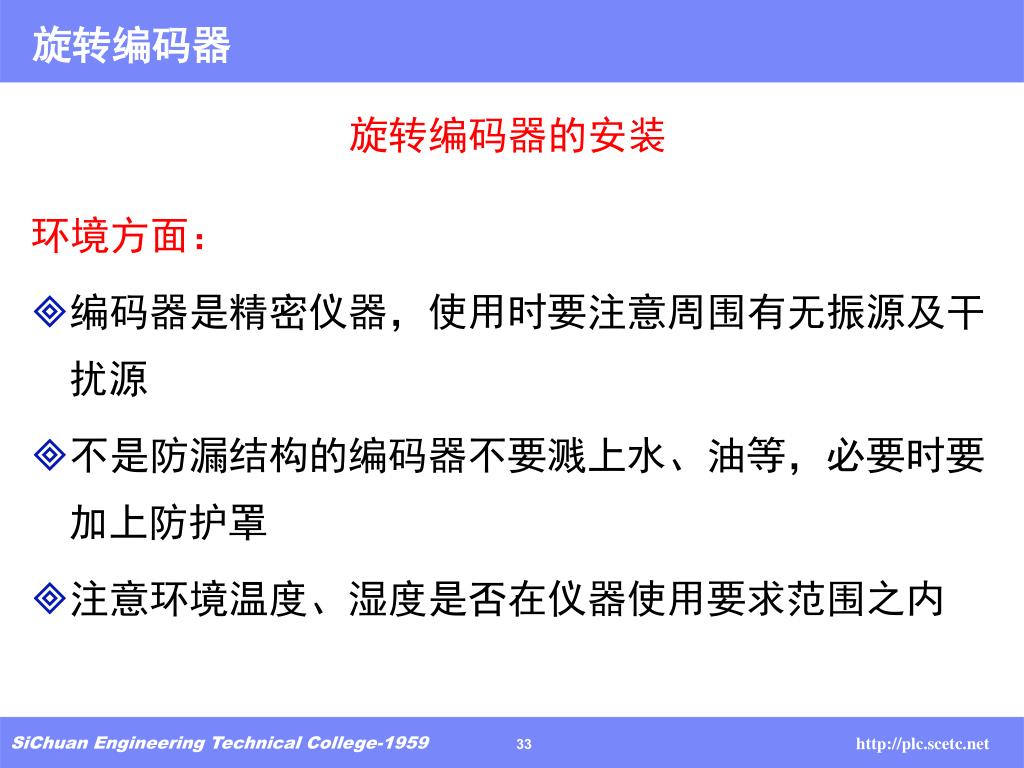 旋转编码器

旋转编码器的安装

环境方面：

◈编码器是精密仪器，使用时要注意周围有无振源及干扰源

◈不是防漏结构的编码器不要溅上水、油等，必要时要加上防护罩

◈注意环境温度、湿度是否在仪器使用要求范围之内

SiChuan Engineering Technical College-1959 33 http://plc.scetc.net